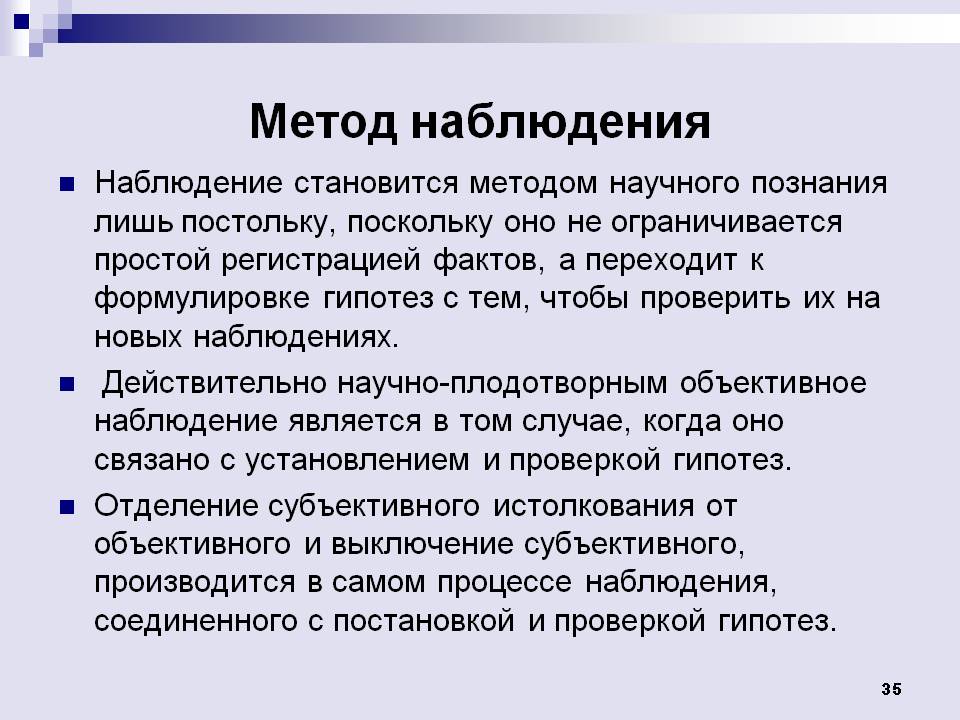 Метод наблюдения

Наблюдение становится методом научного познания лишь постольку, поскольку оно не ограничивается простой регистрацией фактов, а переходит к формулировке гипотез с тем, чтобы проверить их на новых наблюдениях.

Действительно научно-плодотворным объективное наблюдение является в том случае, когда оно связано с установлением и проверкой гипотез.

Отделение субъективного истолкования от объективного и выключение субъективного, производится в самом процессе наблюдения, соединенного с постановкой и проверкой гипотез.

35